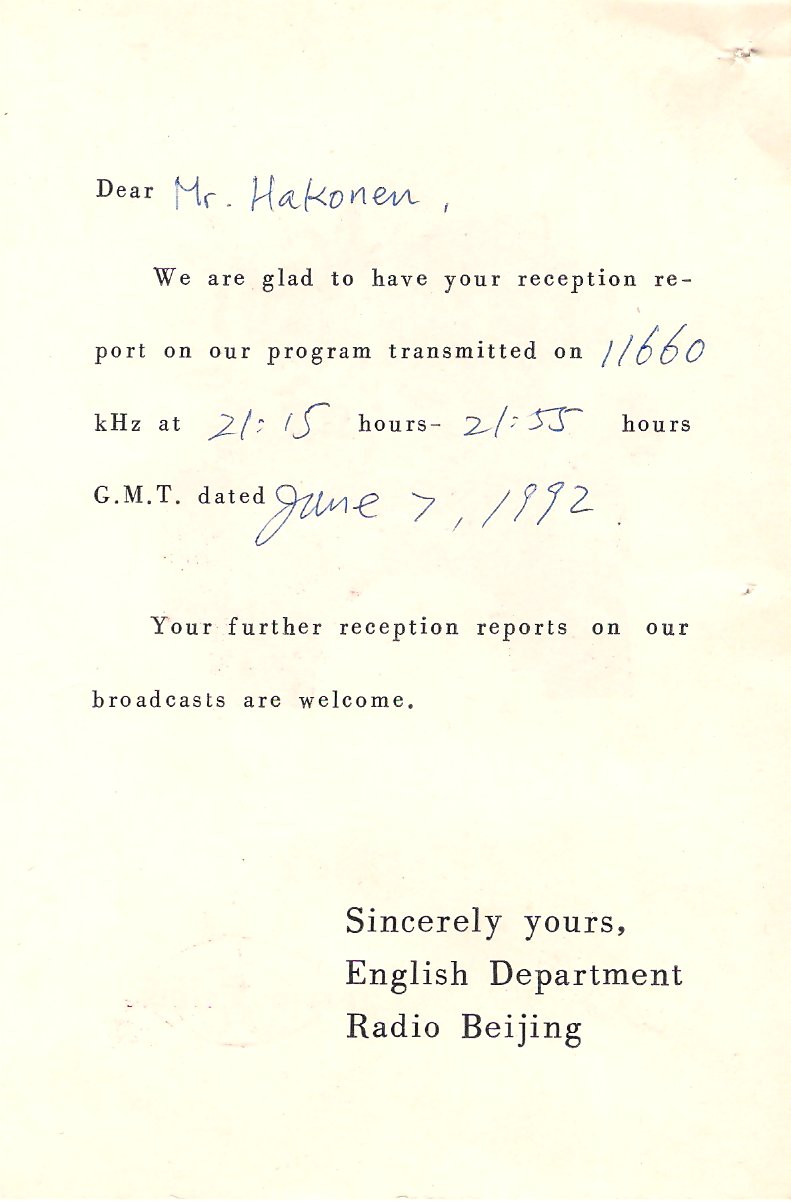 Dear Mr. Hakonen,

We are glad to have your reception report on our program transmitted on 11660 kHz at 21:15 hours- 21:55 hours G.M.T. dated June 7, 1992.

Your further reception reports on our broadcasts are welcome.

Sincerely yours,
English Department
Radio Beijing